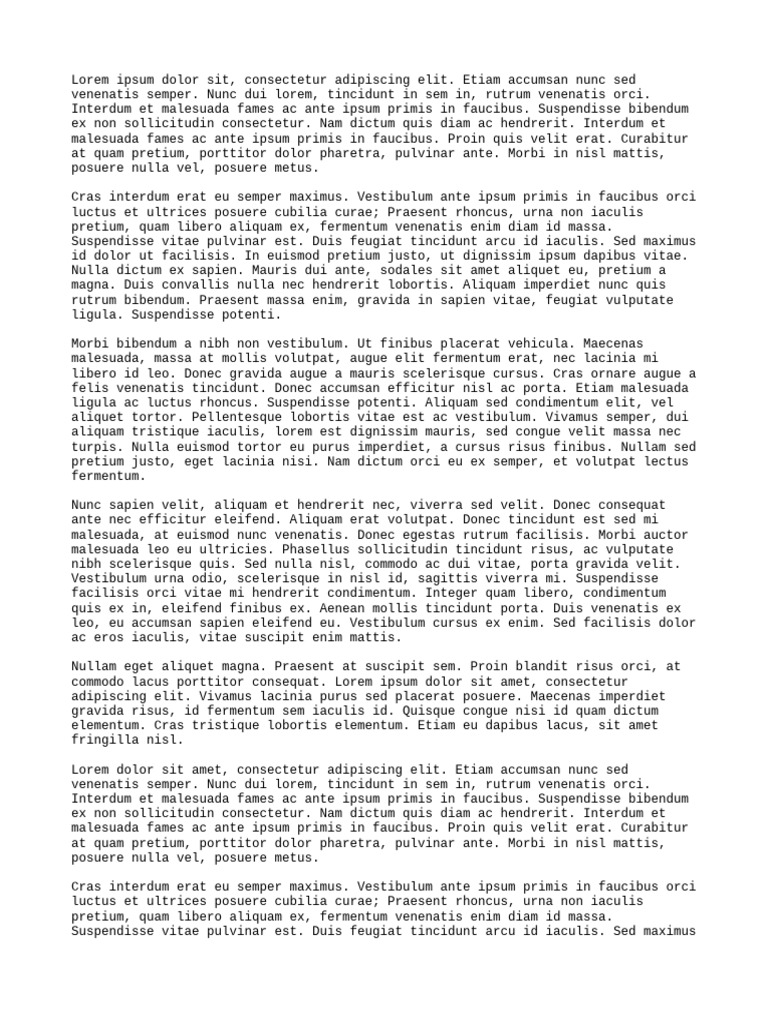 Lorem ipsum dolor sit, consectetur adipiscing elit. Etiam accumsan nunc sed venenatis semper. Nunc dui lorem, tincidunt in sem in, rutrum venenatis orci. Interdum et malesuada fames ac ante ipsum primis in faucibus. Suspendisse bibendum ex non sollicitudin consectetur. Nam dictum quis diam ac hendrerit. Interdum et malesuada fames ac ante ipsum primis in faucibus. Proin quis velit erat. Curabitur at quam pretium, porttitor dolor pharetra, pulvinar ante. Morbi in nisl mattis, posuere nulla vel, posuere metus.

Cras interdum erat eu semper maximus. Vestibulum ante ipsum primis in faucibus orci luctus et ultrices posuere cubilia curae; Praesent rhoncus, urna non iaculis pretium, quam libero aliquam ex, fermentum venenatis enim diam id massa. Suspendisse vitae pulvinar est. Duis feugiat tincidunt arcu id iaculis. Sed maximus id dolor ut facilisis. In euismod pretium justo, ut dignissim ipsum dapibus vitae. Nulla dictum ex sapien. Mauris dui ante, sodales sit amet aliquet eu, pretium a magna. Duis convallis nulla nec hendrerit lobortis. Aliquam imperdiet nunc quis rutrum bibendum. Praesent massa enim, gravida in sapien vitae, feugiat vulputate ligula. Suspendisse potenti.

Morbi bibendum a nibh non vestibulum. Ut finibus placerat vehicula. Maecenas malesuada, massa at mollis volutpat, augue elit fermentum erat, nec lacinia mi libero id leo. Donec gravida augue a mauris scelerisque cursus. Cras ornare augue a felis venenatis tincidunt. Donec accumsan efficitur nisl ac porta. Etiam malesuada ligula ac luctus rhoncus. Suspendisse potenti. Aliquam sed condimentum elit, vel aliquet tortor. Pellentesque lobortis vitae est ac vestibulum. Vivamus semper, dui aliquam tristique iaculis, lorem est dignissim mauris, sed congue velit massa nec turpis. Nulla euismod tortor eu purus imperdiet, a cursus risus finibus. Nullam sed pretium justo, eget lacinia nisi. Nam dictum orci eu ex semper, et volutpat lectus fermentum.

Nunc sapien velit, aliquam et hendrerit nec, viverra sed velit. Donec consequat ante nec efficitur eleifend. Aliquam erat volutpat. Donec tincidunt est sed mi malesuada, at euismod nunc venenatis. Donec egestas rutrum facilisis. Morbi auctor malesuada leo eu ultricies. Phasellus sollicitudin tincidunt risus, ac vulputate nibh scelerisque quis. Sed nulla nisl, commodo ac dui vitae, porta gravida velit. Vestibulum urna odio, scelerisque in nisl id, sagittis viverra mi. Suspendisse facilisis orci vitae mi hendrerit condimentum. Integer quam libero, condimentum quis ex in, eleifend finibus ex. Aenean mollis tincidunt porta. Duis venenatis ex leo, eu accumsan sapien eleifend eu. Vestibulum cursus ex enim. Sed facilisis dolor ac eros iaculis, vitae suscipit enim mattis.

Nullam eget aliquet magna. Praesent at suscipit sem. Proin blandit risus orci, at commodo lacus porttitor consequat. Lorem ipsum dolor sit amet, consectetur adipiscing elit. Vivamus lacinia purus sed placerat posuere. Maecenas imperdiet gravida risus, id fermentum sem iaculis id. Quisque congue nisi id quam dictum elementum. Cras tristique lobortis elementum. Etiam eu dapibus lacus, sit amet fringilla nisl.

Lorem dolor sit amet, consectetur adipiscing elit. Etiam accumsan nunc sed venenatis semper. Nunc dui lorem, tincidunt in sem in, rutrum venenatis orci. Interdum et malesuada fames ac ante ipsum primis in faucibus. Suspendisse bibendum ex non sollicitudin consectetur. Nam dictum quis diam ac hendrerit. Interdum et malesuada fames ac ante ipsum primis in faucibus. Proin quis velit erat. Curabitur at quam pretium, porttitor dolor pharetra, pulvinar ante. Morbi in nisl mattis, posuere nulla vel, posuere metus.

Cras interdum erat eu semper maximus. Vestibulum ante ipsum primis in faucibus orci luctus et ultrices posuere cubilia curae; Praesent rhoncus, urna non iaculis pretium, quam libero aliquam ex, fermentum venenatis enim diam id massa. Suspendisse vitae pulvinar est. Duis feugiat tincidunt arcu id iaculis. Sed maximus